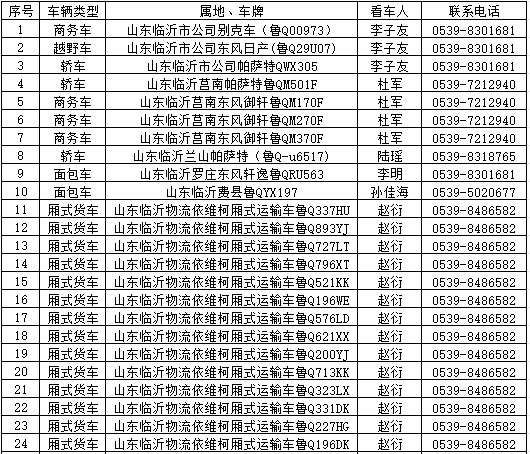 | 序号 | 车辆类型 | 属地、车牌 | 看车人 | 联系电话 |
|---|---|---|---|---|
| 1 | 商务车 | 山东临沂市公司别克车（鲁Q00973） | 李子友 | 0539-8301681 |
| 2 | 越野车 | 山东临沂市公司东风日产(鲁Q29U07) | 李子友 | 0539-8301681 |
| 3 | 轿车 | 山东临沂市公司帕萨特QWX305 | 李子友 | 0539-8301681 |
| 4 | 轿车 | 山东临沂莒南帕萨特鲁QM501F | 杜军 | 0539-7212940 |
| 5 | 商务车 | 山东临沂莒南东风御轩鲁QM170F | 杜军 | 0539-7212940 |
| 6 | 商务车 | 山东临沂莒南东风御轩鲁QM270F | 杜军 | 0539-7212940 |
| 7 | 商务车 | 山东临沂莒南东风御轩鲁QM370F | 杜军 | 0539-7212940 |
| 8 | 轿车 | 山东临沂兰山帕萨特（鲁Q-u6517) | 陆瑶 | 0539-8318765 |
| 9 | 面包车 | 山东临沂罗庄东风轩逸鲁QRU563 | 李明 | 0539-8301681 |
| 10 | 面包车 | 山东临沂费县鲁QYX197 | 孙佳海 | 0539-5020677 |
| 11 | 厢式货车 | 山东临沂物流依维柯厢式运输车鲁Q337HU | 赵衍 | 0539-8486582 |
| 12 | 厢式货车 | 山东临沂物流依维柯厢式运输车鲁Q893YJ | 赵衍 | 0539-8486582 |
| 13 | 厢式货车 | 山东临沂物流依维柯厢式运输车鲁Q727LT | 赵衍 | 0539-8486582 |
| 14 | 厢式货车 | 山东临沂物流依维柯厢式运输车鲁Q796XT | 赵衍 | 0539-8486582 |
| 15 | 厢式货车 | 山东临沂物流依维柯厢式运输车鲁Q521KK | 赵衍 | 0539-8486582 |
| 16 | 厢式货车 | 山东临沂物流依维柯厢式运输车鲁Q196WE | 赵衍 | 0539-8486582 |
| 17 | 厢式货车 | 山东临沂物流依维柯厢式运输车鲁Q576LD | 赵衍 | 0539-8486582 |
| 18 | 厢式货车 | 山东临沂物流依维柯厢式运输车鲁Q621XX | 赵衍 | 0539-8486582 |
| 19 | 厢式货车 | 山东临沂物流依维柯厢式运输车鲁Q200YJ | 赵衍 | 0539-8486582 |
| 20 | 厢式货车 | 山东临沂物流依维柯厢式运输车鲁Q713KK | 赵衍 | 0539-8486582 |
| 21 | 厢式货车 | 山东临沂物流依维柯厢式运输车鲁Q323LX | 赵衍 | 0539-8486582 |
| 22 | 厢式货车 | 山东临沂物流依维柯厢式运输车鲁Q331DK | 赵衍 | 0539-8486582 |
| 23 | 厢式货车 | 山东临沂物流依维柯厢式运输车鲁Q227HG | 赵衍 | 0539-8486582 |
| 24 | 厢式货车 | 山东临沂物流依维柯厢式运输车鲁Q196DK | 赵衍 | 0539-8486582 |